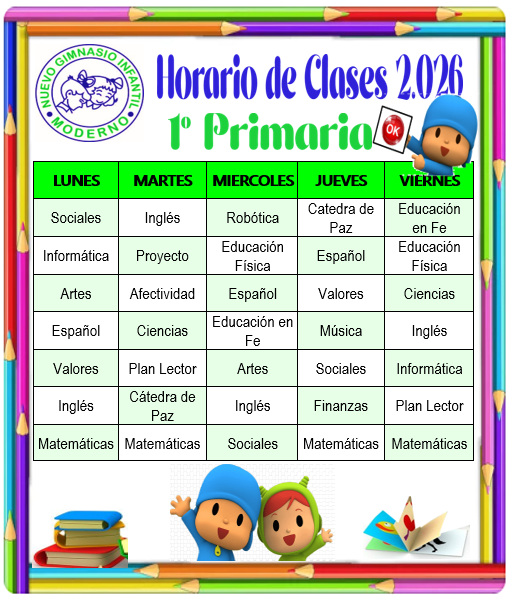 NUEVO GIMNASIO INFANTIL MODERNO

Horario de Clases 2.026

1º Primaria

OK

| LUNES | MARTES | MIERCOLES | JUEVES | VIERNES |
|---|---|---|---|---|
| Sociales | Inglés | Robótica | Catedra de Paz | Educación en Fe |
| Informática | Proyecto | Educación Física | Español | Educación Física |
| Artes | Afectividad | Español | Valores | Ciencias |
| Español | Ciencias | Educación en Fe | Música | Inglés |
| Valores | Plan Lector | Artes | Sociales | Informática |
| Inglés | Cátedra de Paz | Inglés | Finanzas | Plan Lector |
| Matemáticas | Matemáticas | Sociales | Matemáticas | Matemáticas |